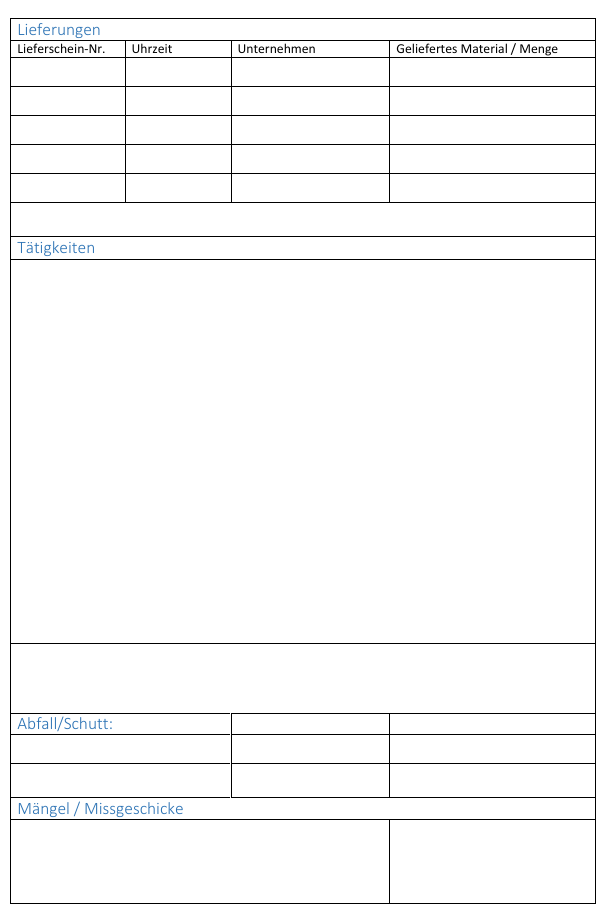 Lieferungen

| Lieferschein-Nr. | Uhrzeit | Unternehmen | Geliefertes Material / Menge |
|---|---|---|---|
| | | | |
| | | | |
| | | | |
| | | | |
| | | | |

Tätigkeiten

Abfall/Schutt:

Mängel / Missgeschicke